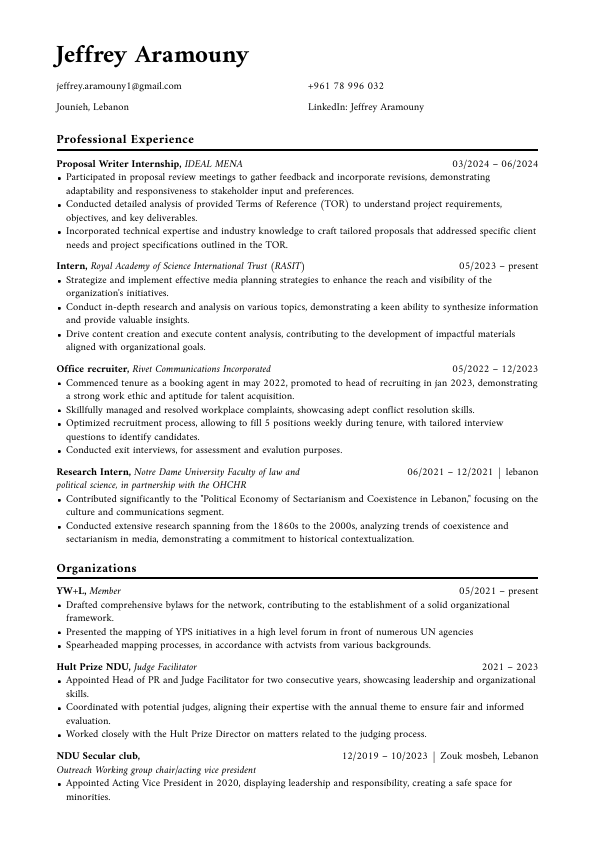 Jeffrey Aramouny

jeffrey.aramouny1@gmail.com
+961 78 996 032
Jounieh, Lebanon
LinkedIn: Jeffrey Aramouny

Professional Experience

Proposal Writer Internship, IDEAL MENA
03/2024 – 06/2024
• Participated in proposal review meetings to gather feedback and incorporate revisions, demonstrating adaptability and responsiveness to stakeholder input and preferences.
• Conducted detailed analysis of provided Terms of Reference (TOR) to understand project requirements, objectives, and key deliverables.
• Incorporated technical expertise and industry knowledge to craft tailored proposals that addressed specific client needs and project specifications outlined in the TOR.

Intern, Royal Academy of Science International Trust (RASIT)
05/2023 – present
• Strategize and implement effective media planning strategies to enhance the reach and visibility of the organization's initiatives.
• Conduct in-depth research and analysis on various topics, demonstrating a keen ability to synthesize information and provide valuable insights.
• Drive content creation and execute content analysis, contributing to the development of impactful materials aligned with organizational goals.

Office recruiter, Rivet Communications Incorporated
05/2022 – 12/2023
• Commenced tenure as a booking agent in may 2022, promoted to head of recruiting in jan 2023, demonstrating a strong work ethic and aptitude for talent acquisition.
• Skillfully managed and resolved workplace complaints, showcasing adept conflict resolution skills.
• Optimized recruitment process, allowing to fill 5 positions weekly during tenure, with tailored interview questions to identify candidates.
• Conducted exit interviews, for assessment and evalution purposes.

Research Intern, Notre Dame University Faculty of law and political science, in partnership with the OHCHR
06/2021 – 12/2021 | lebanon
• Contributed significantly to the "Political Economy of Sectarianism and Coexistence in Lebanon," focusing on the culture and communications segment.
• Conducted extensive research spanning from the 1860s to the 2000s, analyzing trends of coexistence and sectarianism in media, demonstrating a commitment to historical contextualization.

Organizations

YW+L, Member
05/2021 – present
• Drafted comprehensive bylaws for the network, contributing to the establishment of a solid organizational framework.
• Presented the mapping of YPS initiatives in a high level forum in front of numerous UN agencies
• Spearheaded mapping processes, in accordance with actvists from various backgrounds.

Hult Prize NDU, Judge Facilitator
2021 – 2023
• Appointed Head of PR and Judge Facilitator for two consecutive years, showcasing leadership and organizational skills.
• Coordinated with potential judges, aligning their expertise with the annual theme to ensure fair and informed evaluation.
• Worked closely with the Hult Prize Director on matters related to the judging process.

NDU Secular club,
Outreach Working group chair/acting vice president
12/2019 – 10/2023 | Zouk mosbeh, Lebanon
• Appointed Acting Vice President in 2020, displaying leadership and responsibility, creating a safe space for minorities.